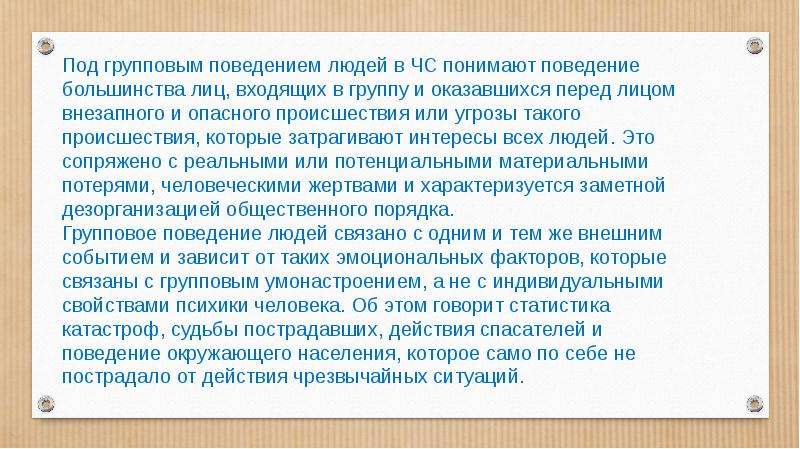 Под групповым поведением людей в ЧС понимают поведение большинства лиц, входящих в группу и оказавшихся перед лицом внезапного и опасного происшествия или угрозы такого происшествия, которые затрагивают интересы всех людей. Это сопряжено с реальными или потенциальными материальными потерями, человеческими жертвами и характеризуется заметной дезорганизацией общественного порядка.

Групповое поведение людей связано с одним и тем же внешним событием и зависит от таких эмоциональных факторов, которые связаны с групповым умонастроением, а не с индивидуальными свойствами психики человека. Об этом говорит статистика катастроф, судьбы пострадавших, действия спасателей и поведение окружающего населения, которое само по себе не пострадало от действия чрезвычайных ситуаций.